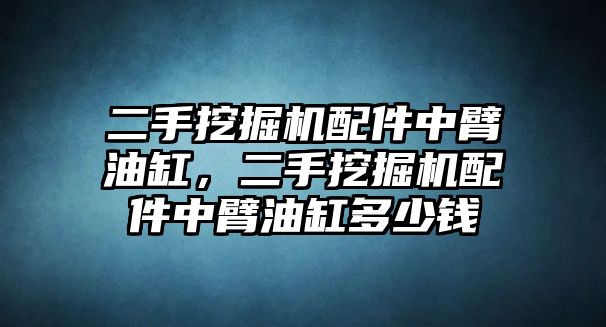 二手挖掘机配件中臂油缸，二手挖掘机配件中臂油缸多少钱